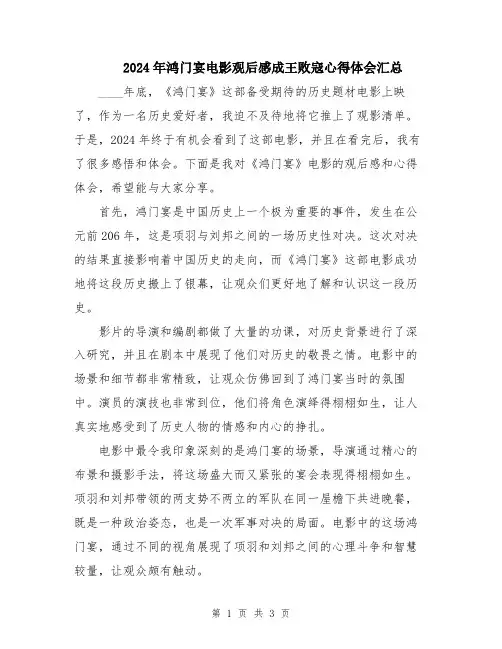 2024年鸿门宴电影观后感成王败寇心得体会汇总

____年底，《鸿门宴》这部备受期待的历史题材电影上映了，作为一名历史爱好者，我迫不及待地将它推上了观影清单。于是，2024年终于有机会看到了这部电影，并且在看完后，我有了很多感悟和体会。下面是我对《鸿门宴》电影的观后感和心得体会，希望能与大家分享。

首先，鸿门宴是中国历史上一个极为重要的事件，发生在公元前206年，这是项羽与刘邦之间的一场历史性对决。这次对决的结果直接影响着中国历史的走向，而《鸿门宴》这部电影成功地将这段历史搬上了银幕，让观众们更好地了解和认识这一段历史。

影片的导演和编剧都做了大量的功课，对历史背景进行了深入研究，并且在剧本中展现了他们对历史的敬畏之情。电影中的场景和细节都非常精致，让观众仿佛回到了鸿门宴当时的氛围中。演员的演技也非常到位，他们将角色演绎得栩栩如生，让人真实地感受到了历史人物的情感和内心的挣扎。

电影中最令我印象深刻的是鸿门宴的场景，导演通过精心的布景和摄影手法，将这场盛大而又紧张的宴会表现得栩栩如生。项羽和刘邦带领的两支势不两立的军队在同一屋檐下共进晚餐，既是一种政治姿态，也是一次军事对决的局面。电影中的这场鸿门宴，通过不同的视角展现了项羽和刘邦之间的心理斗争和智慧较量，让观众颇有触动。

第 1 页 共 3 页